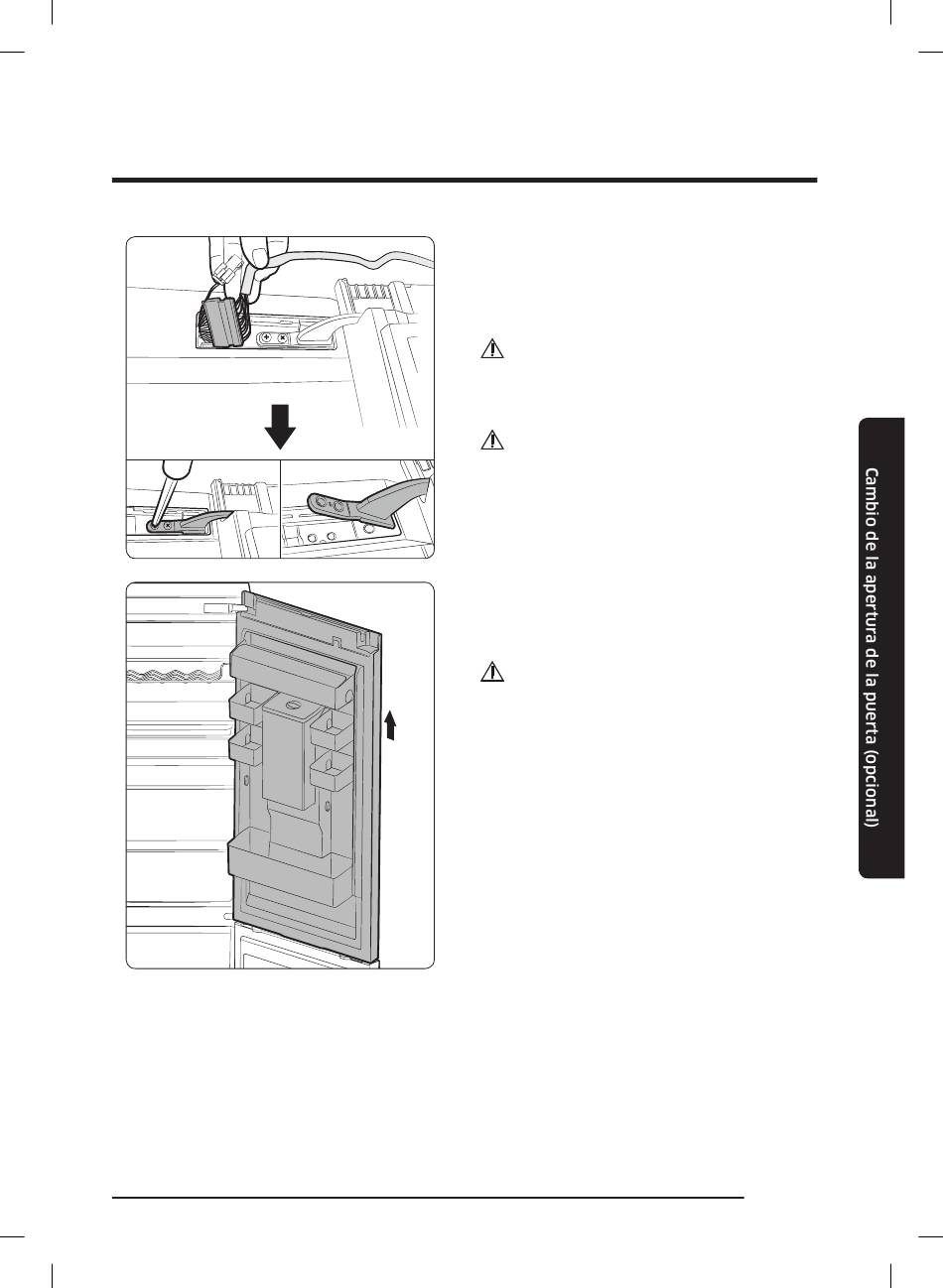 Cambio de la apertura de la puerta (opcional)